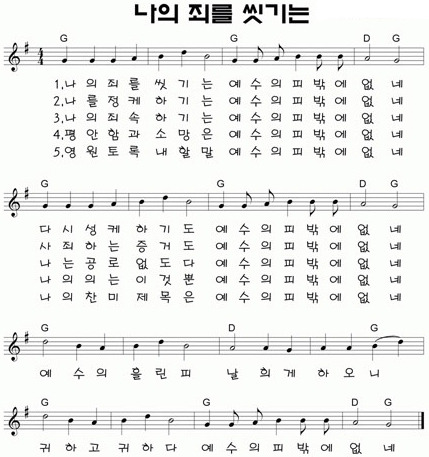 나의 죄를 씻기는

G G D G

1.나 의 죄 를 씻 기 는 예 수 의 피 밖 에 없 네
2.나 를 정 케 하 기 는 예 수 의 피 밖 에 없 네
3.나 의 죄 속 하 기 는 예 수 의 피 밖 에 없 네
4.평 안 함 과 소 망 은 예 수 의 피 밖 에 없 네
5.영 원 토 록 내 할 말 예 수 의 피 밖 에 없 네

G G D G

다 시 성 케 하 기 도 예 수 의 피 밖 에 없 네
사 죄 하 는 증 거 도 예 수 의 피 밖 에 없 네
나 는 공 로 없 도 다 예 수 의 피 밖 에 없 네
나 의 의 는 이 것 뿐 예 수 의 피 밖 에 없 네
나 의 찬 미 제 목 은 예 수 의 피 밖 에 없 네

G D G

예 수 의 흘 린 피 날 희 게 하 오 니

G G D G

귀 하 고 귀 하 다 예 수 의 피 밖 에 없 네